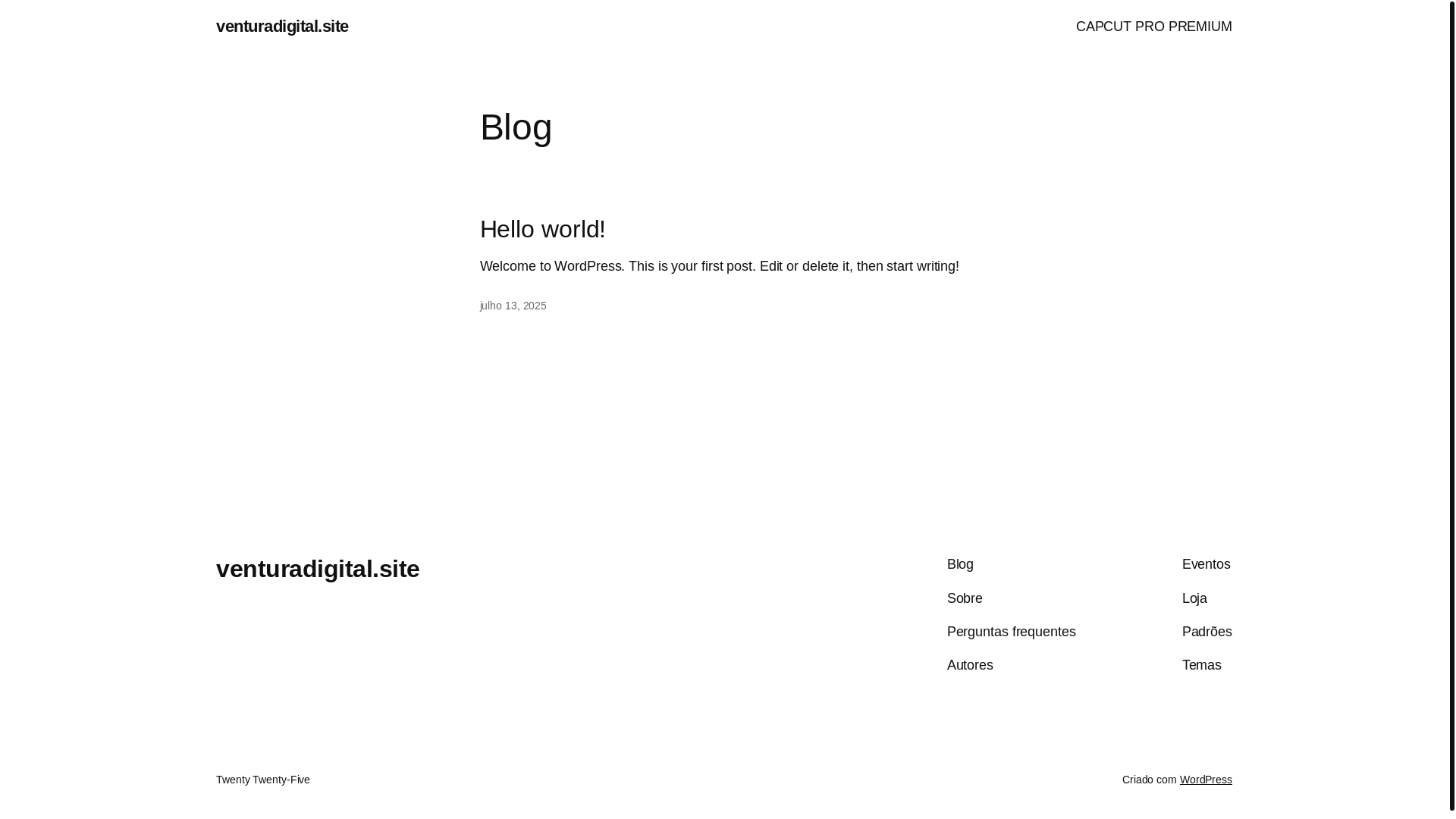 venturadigital.site

CAPCUT PRO PREMIUM

Blog

Hello world!

Welcome to WordPress. This is your first post. Edit or delete it, then start writing!

julho 13, 2025

venturadigital.site

Blog

Sobre

Perguntas frequentes

Autores

Eventos

Loja

Padrões

Temas

Twenty Twenty-Five

Criado com WordPress